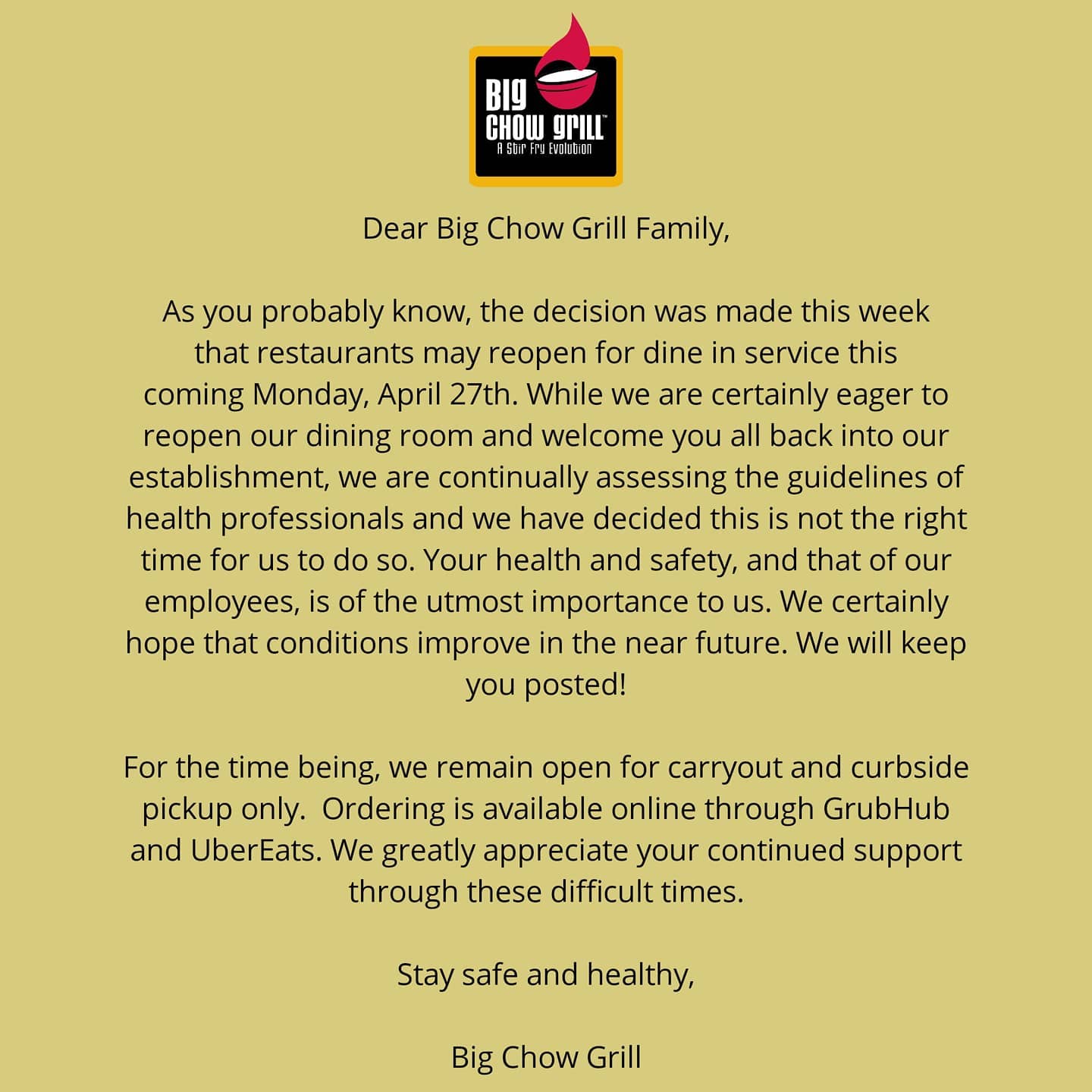 BIG
CHOW GRILL™
A Stir Fry Evolution

Dear Big Chow Grill Family,

As you probably know, the decision was made this week that restaurants may reopen for dine in service this coming Monday, April 27th. While we are certainly eager to reopen our dining room and welcome you all back into our establishment, we are continually assessing the guidelines of health professionals and we have decided this is not the right time for us to do so. Your health and safety, and that of our employees, is of the utmost importance to us. We certainly hope that conditions improve in the near future. We will keep you posted!

For the time being, we remain open for carryout and curbside pickup only.  Ordering is available online through GrubHub and UberEats. We greatly appreciate your continued support through these difficult times.

Stay safe and healthy,

Big Chow Grill